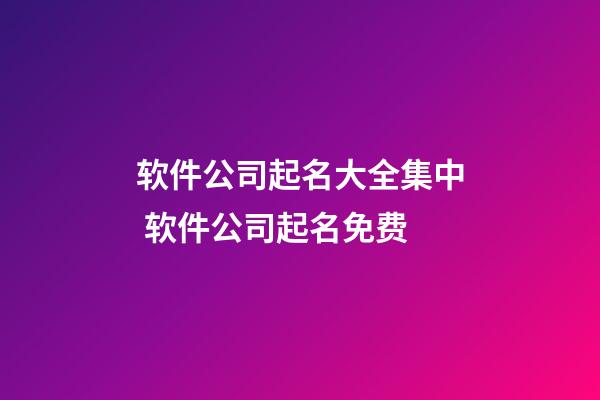 软件公司起名大全集中
软件公司起名免费